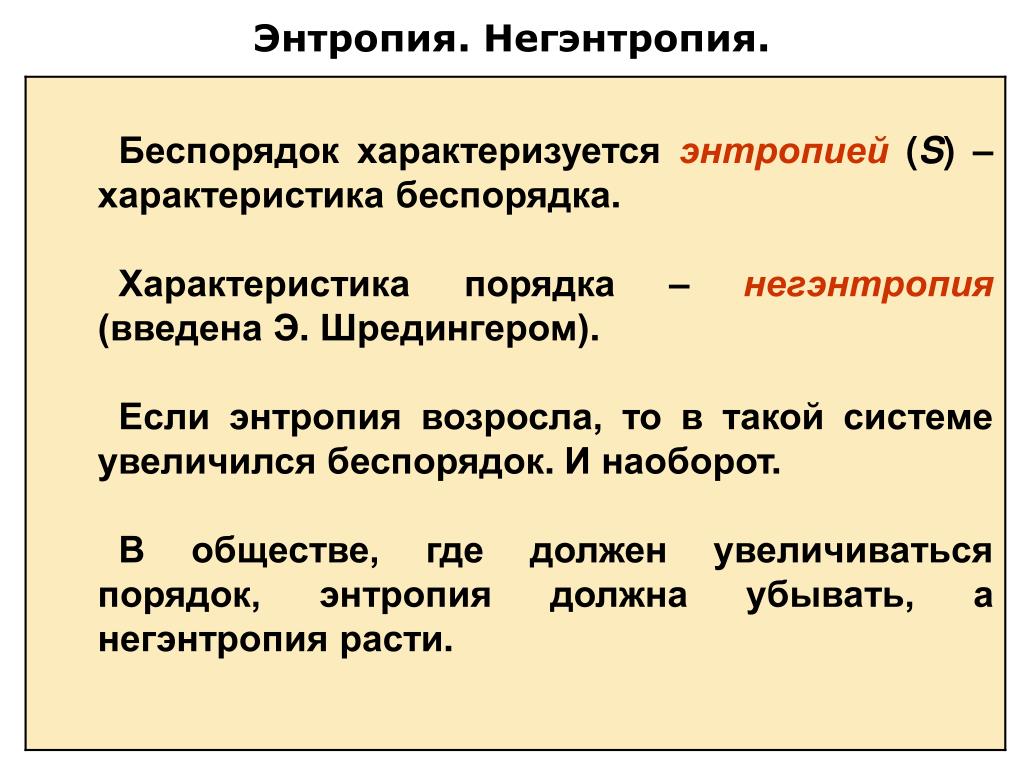 Энтропия. Негэнтропия.

Беспорядок характеризуется энтропией (S) – характеристика беспорядка.

Характеристика порядка – негэнтропия (введена Э. Шредингером).

Если энтропия возросла, то в такой системе увеличился беспорядок. И наоборот.

В обществе, где должен увеличиваться порядок, энтропия должна убывать, а негэнтропия расти.